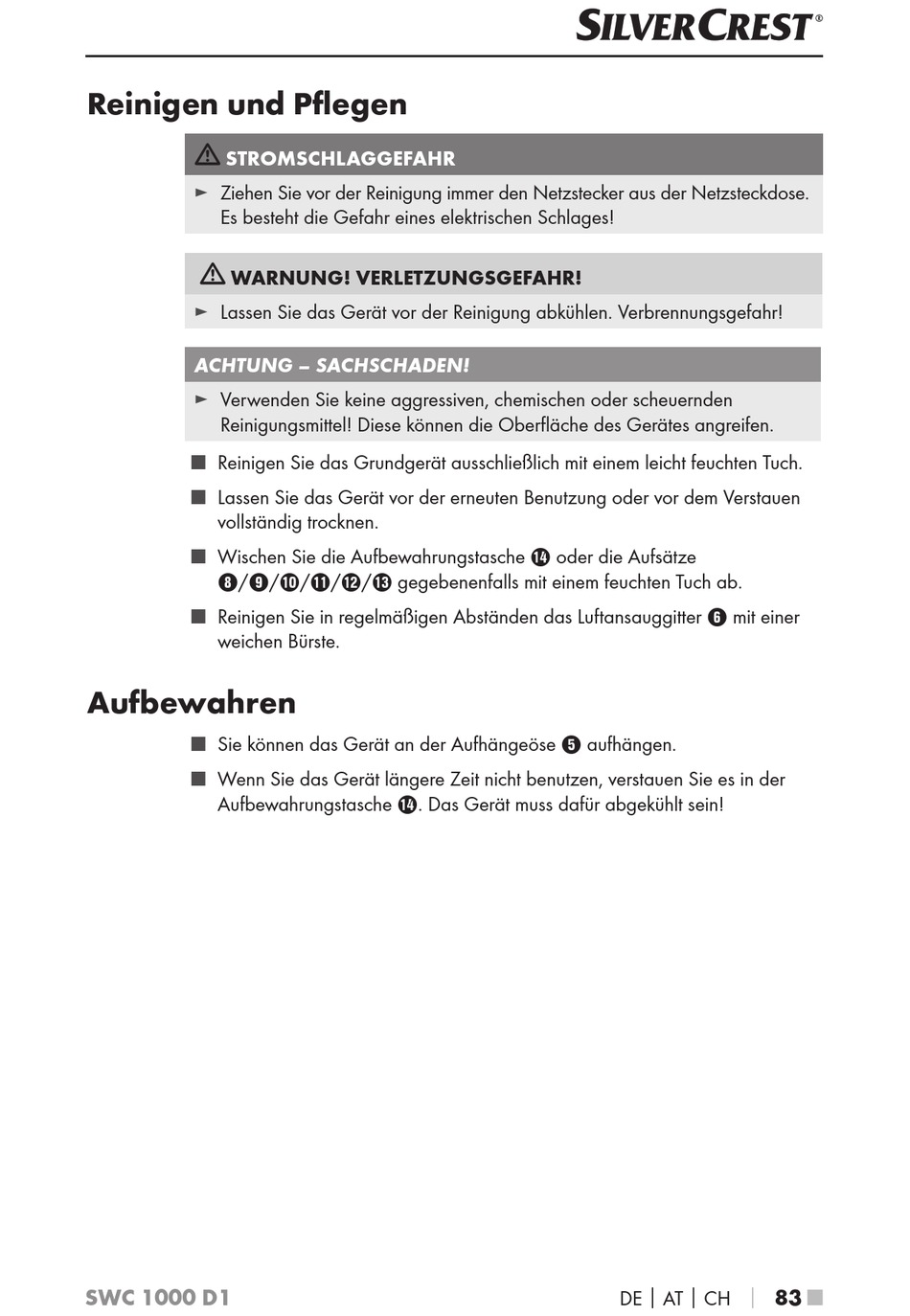 SILVERCREST®

Reinigen und Pflegen

⚠ STROMSCHLAGGEFAHR

► Ziehen Sie vor der Reinigung immer den Netzstecker aus der Netzsteckdose. Es besteht die Gefahr eines elektrischen Schlages!

⚠ WARNUNG! VERLETZUNGSGEFAHR!

► Lassen Sie das Gerät vor der Reinigung abkühlen. Verbrennungsgefahr!

ACHTUNG – SACHSCHADEN!

► Verwenden Sie keine aggressiven, chemischen oder scheuernden Reinigungsmittel! Diese können die Oberfläche des Gerätes angreifen.

■ Reinigen Sie das Grundgerät ausschließlich mit einem leicht feuchten Tuch.

■ Lassen Sie das Gerät vor der erneuten Benutzung oder vor dem Verstauen vollständig trocknen.

■ Wischen Sie die Aufbewahrungstasche ⓮ oder die Aufsätze ❽/❾/❿/⓫/⓬/⓭ gegebenenfalls mit einem feuchten Tuch ab.

■ Reinigen Sie in regelmäßigen Abständen das Luftansauggitter ❻ mit einer weichen Bürste.

Aufbewahren

■ Sie können das Gerät an der Aufhängeöse ❺ aufhängen.

■ Wenn Sie das Gerät längere Zeit nicht benutzen, verstauen Sie es in der Aufbewahrungstasche ⓮. Das Gerät muss dafür abgekühlt sein!

SWC 1000 D1

DE | AT | CH | 83 ■